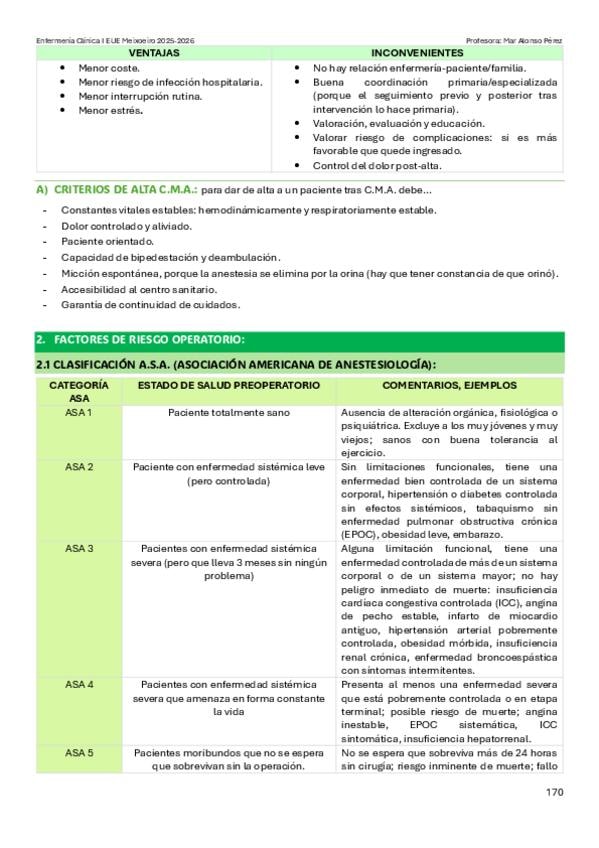 Enfermería Clínica I EUE Meixoeiro 2025-2026

Profesora: Mar Alonso Pérez

| VENTAJAS | INCONVENIENTES |
|---|---|
| • Menor coste. • Menor riesgo de infección hospitalaria. • Menor interrupción rutina. • Menor estrés. | • No hay relación enfermería-paciente/familia. • Buena coordinación primaria/especializada (porque el seguimiento previo y posterior tras intervención lo hace primaria). • Valoración, evaluación y educación. • Valorar riesgo de complicaciones: si es más favorable que quede ingresado. • Control del dolor post-alta. |

A) CRITERIOS DE ALTA C.M.A.: para dar de alta a un paciente tras C.M.A. debe...

- Constantes vitales estables: hemodinámicamente y respiratoriamente estable.
- Dolor controlado y aliviado.
- Paciente orientado.
- Capacidad de bipedestación y deambulación.
- Micción espontánea, porque la anestesia se elimina por la orina (hay que tener constancia de que orinó).
- Accesibilidad al centro sanitario.
- Garantía de continuidad de cuidados.

2. FACTORES DE RIESGO OPERATORIO:

2.1 CLASIFICACIÓN A.S.A. (ASOCIACIÓN AMERICANA DE ANESTESIOLOGÍA):

| CATEGORÍA ASA | ESTADO DE SALUD PREOPERATORIO | COMENTARIOS, EJEMPLOS |
|---|---|---|
| ASA 1 | Paciente totalmente sano | Ausencia de alteración orgánica, fisiológica o psiquiátrica. Excluye a los muy jóvenes y muy viejos; sanos con buena tolerancia al ejercicio. |
| ASA 2 | Paciente con enfermedad sistémica leve (pero controlada) | Sin limitaciones funcionales, tiene una enfermedad bien controlada de un sistema corporal, hipertensión o diabetes controlada sin efectos sistémicos, tabaquismo sin enfermedad pulmonar obstructiva crónica (EPOC), obesidad leve, embarazo. |
| ASA 3 | Pacientes con enfermedad sistémica severa (pero que lleva 3 meses sin ningún problema) | Alguna limitación funcional, tiene una enfermedad controlada de más de un sistema corporal o de un sistema mayor; no hay peligro inmediato de muerte: insuficiencia cardíaca congestiva controlada (ICC), angina de pecho estable, infarto de miocardio antiguo, hipertensión arterial pobremente controlada, obesidad mórbida, insuficiencia renal crónica, enfermedad broncoespástica con síntomas intermitentes. |
| ASA 4 | Pacientes con enfermedad sistémica severa que amenaza en forma constante la vida | Presenta al menos una enfermedad severa que está pobremente controlada o en etapa terminal; posible riesgo de muerte; angina inestable, EPOC sistemática, ICC sintomática, insuficiencia hepatorrenal. |
| ASA 5 | Pacientes moribundos que no se espera que sobrevivan sin la operación. | No se espera que sobreviva más de 24 horas sin cirugía; riesgo inminente de muerte; fallo |

170